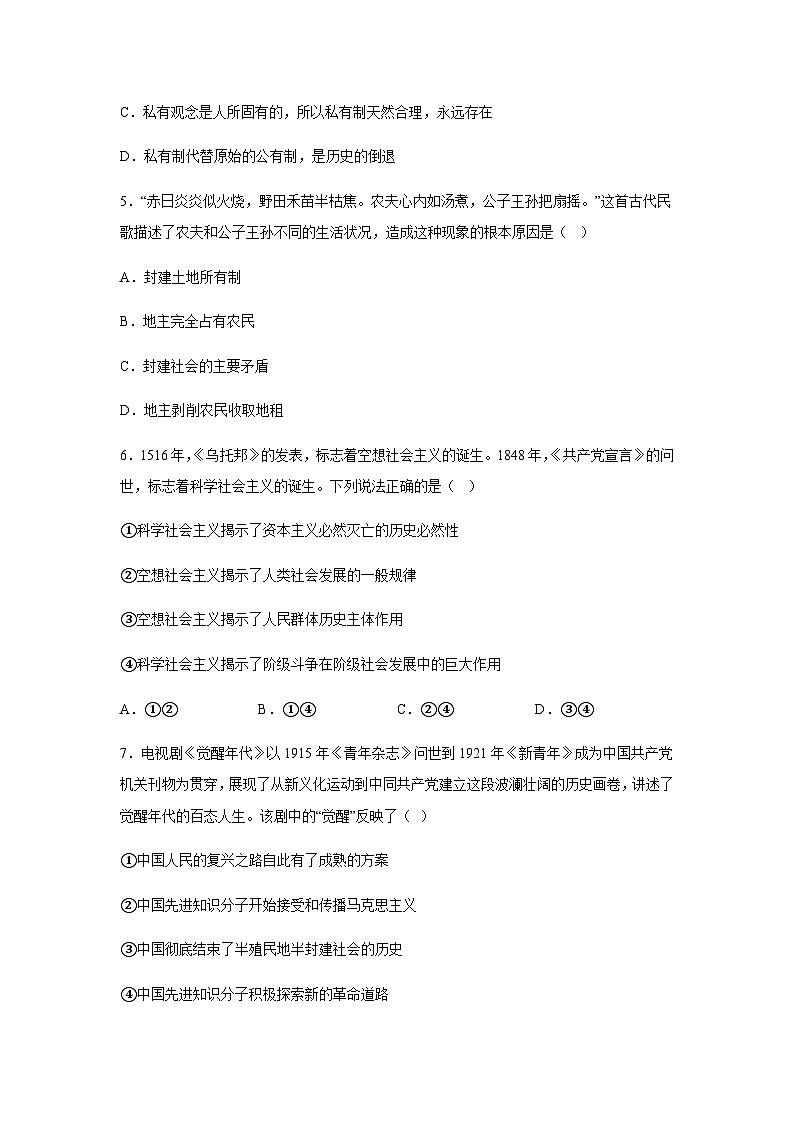 C．私有观念是人所固有的，所以私有制天然合理，永远存在

D．私有制代替原始的公有制，是历史的倒退

5．“赤日炎炎似火烧，野田禾苗半枯焦。农夫心内如汤煮，公子王孙把扇摇。”这首古代民歌描述了农夫和公子王孙不同的生活状况，造成这种现象的根本原因是（　）

A．封建土地所有制

B．地主完全占有农民

C．封建社会的主要矛盾

D．地主剥削农民收取地租

6．1516年，《乌托邦》的发表，标志着空想社会主义的诞生。1848年，《共产党宣言》的问世，标志着科学社会主义的诞生。下列说法正确的是（　）

①科学社会主义揭示了资本主义必然灭亡的历史必然性

②空想社会主义揭示了人类社会发展的一般规律

③空想社会主义揭示了人民群体历史主体作用

④科学社会主义揭示了阶级斗争在阶级社会发展中的巨大作用

A．①②　　B．①④　　C．②④　　D．③④

7．电视剧《觉醒年代》以1915年《青年杂志》问世到1921年《新青年》成为中国共产党机关刊物为贯穿，展现了从新义化运动到中同共产党建立这段波澜壮阔的历史画卷，讲述了觉醒年代的百态人生。该剧中的“觉醒”反映了（　）

①中国人民的复兴之路自此有了成熟的方案

②中国先进知识分子开始接受和传播马克思主义

③中国彻底结束了半殖民地半封建社会的历史

④中国先进知识分子积极探索新的革命道路